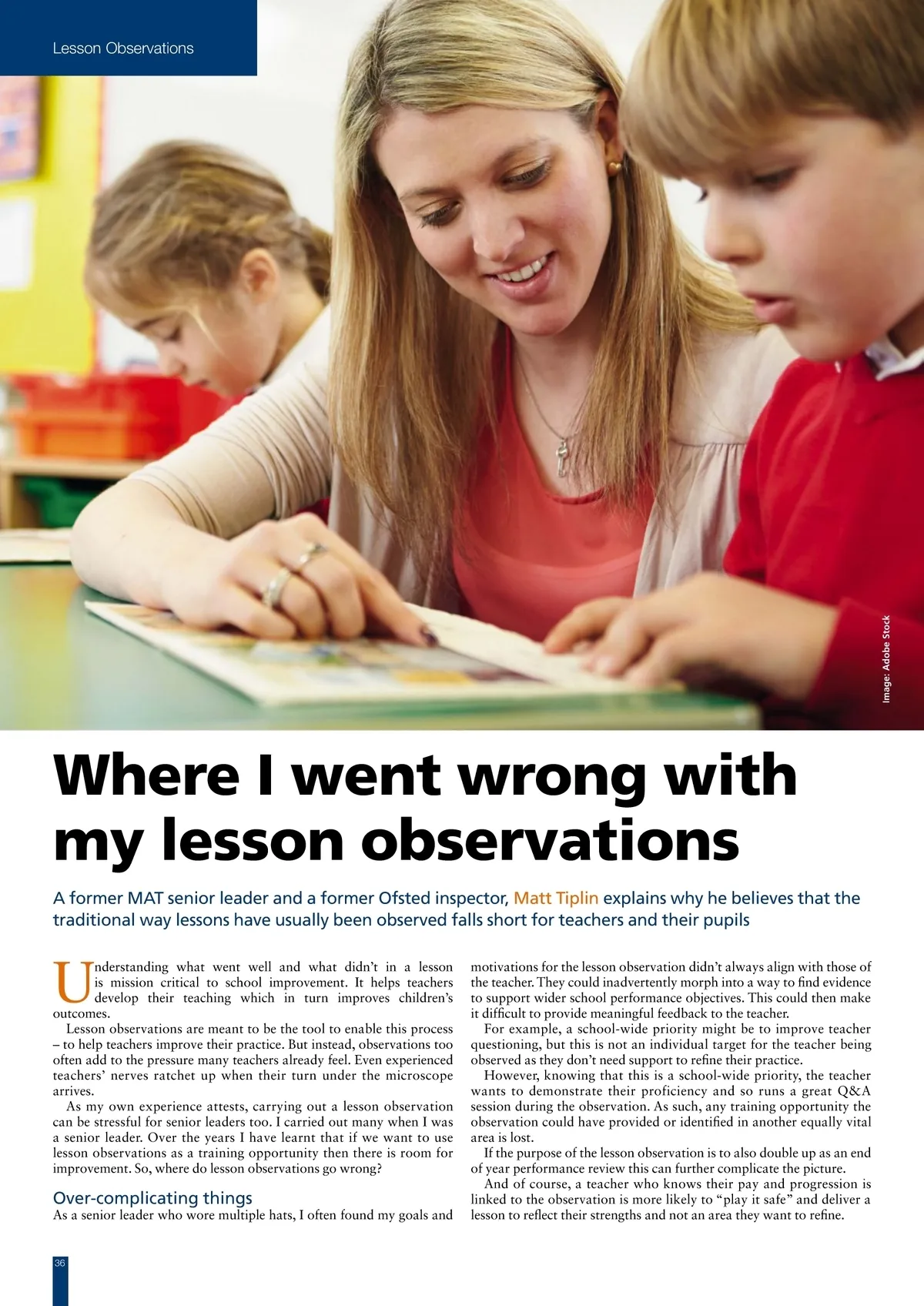 Lesson Observations

Image: Adobe Stock

Where I went wrong with my lesson observations

A former MAT senior leader and a former Ofsted inspector, Matt Tiplin explains why he believes that the traditional way lessons have usually been observed falls short for teachers and their pupils

Understanding what went well and what didn't in a lesson is mission critical to school improvement. It helps teachers develop their teaching which in turn improves children's outcomes.

Lesson observations are meant to be the tool to enable this process – to help teachers improve their practice. But instead, observations too often add to the pressure many teachers already feel. Even experienced teachers' nerves ratchet up when their turn under the microscope arrives.

As my own experience attests, carrying out a lesson observation can be stressful for senior leaders too. I carried out many when I was a senior leader. Over the years I have learnt that if we want to use lesson observations as a training opportunity then there is room for improvement. So, where do lesson observations go wrong?

Over-complicating things

As a senior leader who wore multiple hats, I often found my goals and motivations for the lesson observation didn't always align with those of the teacher. They could inadvertently morph into a way to find evidence to support wider school performance objectives. This could then make it difficult to provide meaningful feedback to the teacher.

For example, a school-wide priority might be to improve teacher questioning, but this is not an individual target for the teacher being observed as they don't need support to refine their practice.

However, knowing that this is a school-wide priority, the teacher wants to demonstrate their proficiency and so runs a great Q&A session during the observation. As such, any training opportunity the observation could have provided or identified in another equally vital area is lost.

If the purpose of the lesson observation is to also double up as an end of year performance review this can further complicate the picture.

And of course, a teacher who knows their pay and progression is linked to the observation is more likely to "play it safe" and deliver a lesson to reflect their strengths and not an area they want to refine.

36